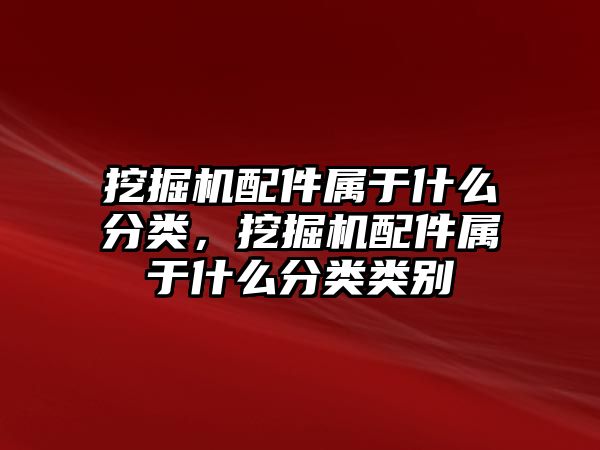 挖掘机配件属于什么分类，挖掘机配件属于什么分类类别